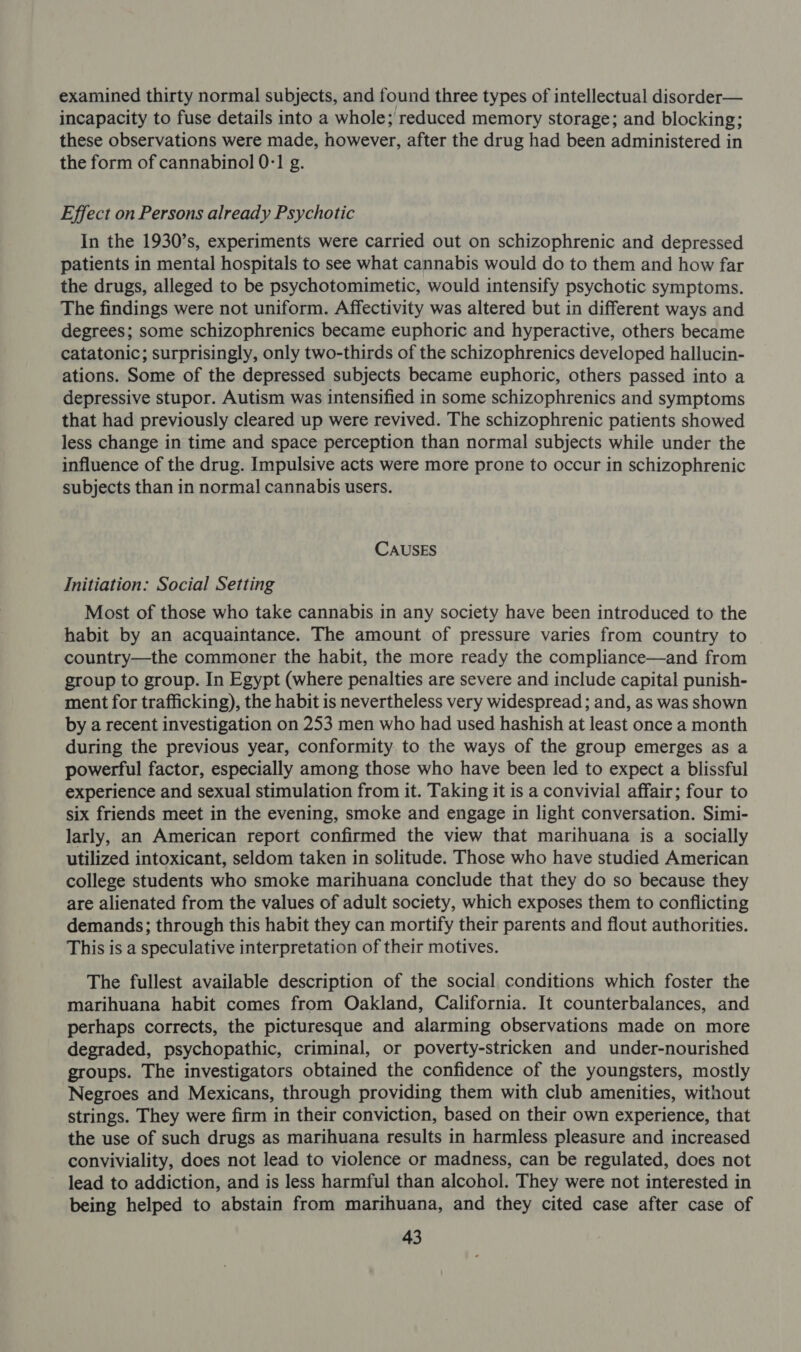 examined thirty normal subjects, and found three types of intellectual disorder—incapacity to fuse details into a whole; reduced memory storage; and blocking; these observations were made, however, after the drug had been administered in the form of cannabinol 0·1 g.

Effect on Persons already Psychotic

In the 1930's, experiments were carried out on schizophrenic and depressed patients in mental hospitals to see what cannabis would do to them and how far the drugs, alleged to be psychotomimetic, would intensify psychotic symptoms. The findings were not uniform. Affectivity was altered but in different ways and degrees; some schizophrenics became euphoric and hyperactive, others became catatonic; surprisingly, only two-thirds of the schizophrenics developed hallucinations. Some of the depressed subjects became euphoric, others passed into a depressive stupor. Autism was intensified in some schizophrenics and symptoms that had previously cleared up were revived. The schizophrenic patients showed less change in time and space perception than normal subjects while under the influence of the drug. Impulsive acts were more prone to occur in schizophrenic subjects than in normal cannabis users.

CAUSES

Initiation: Social Setting

Most of those who take cannabis in any society have been introduced to the habit by an acquaintance. The amount of pressure varies from country to country—the commoner the habit, the more ready the compliance—and from group to group. In Egypt (where penalties are severe and include capital punishment for trafficking), the habit is nevertheless very widespread; and, as was shown by a recent investigation on 253 men who had used hashish at least once a month during the previous year, conformity to the ways of the group emerges as a powerful factor, especially among those who have been led to expect a blissful experience and sexual stimulation from it. Taking it is a convivial affair; four to six friends meet in the evening, smoke and engage in light conversation. Similarly, an American report confirmed the view that marihuana is a socially utilized intoxicant, seldom taken in solitude. Those who have studied American college students who smoke marihuana conclude that they do so because they are alienated from the values of adult society, which exposes them to conflicting demands; through this habit they can mortify their parents and flout authorities. This is a speculative interpretation of their motives.

The fullest available description of the social conditions which foster the marihuana habit comes from Oakland, California. It counterbalances, and perhaps corrects, the picturesque and alarming observations made on more degraded, psychopathic, criminal, or poverty-stricken and under-nourished groups. The investigators obtained the confidence of the youngsters, mostly Negroes and Mexicans, through providing them with club amenities, without strings. They were firm in their conviction, based on their own experience, that the use of such drugs as marihuana results in harmless pleasure and increased conviviality, does not lead to violence or madness, can be regulated, does not lead to addiction, and is less harmful than alcohol. They were not interested in being helped to abstain from marihuana, and they cited case after case of

43